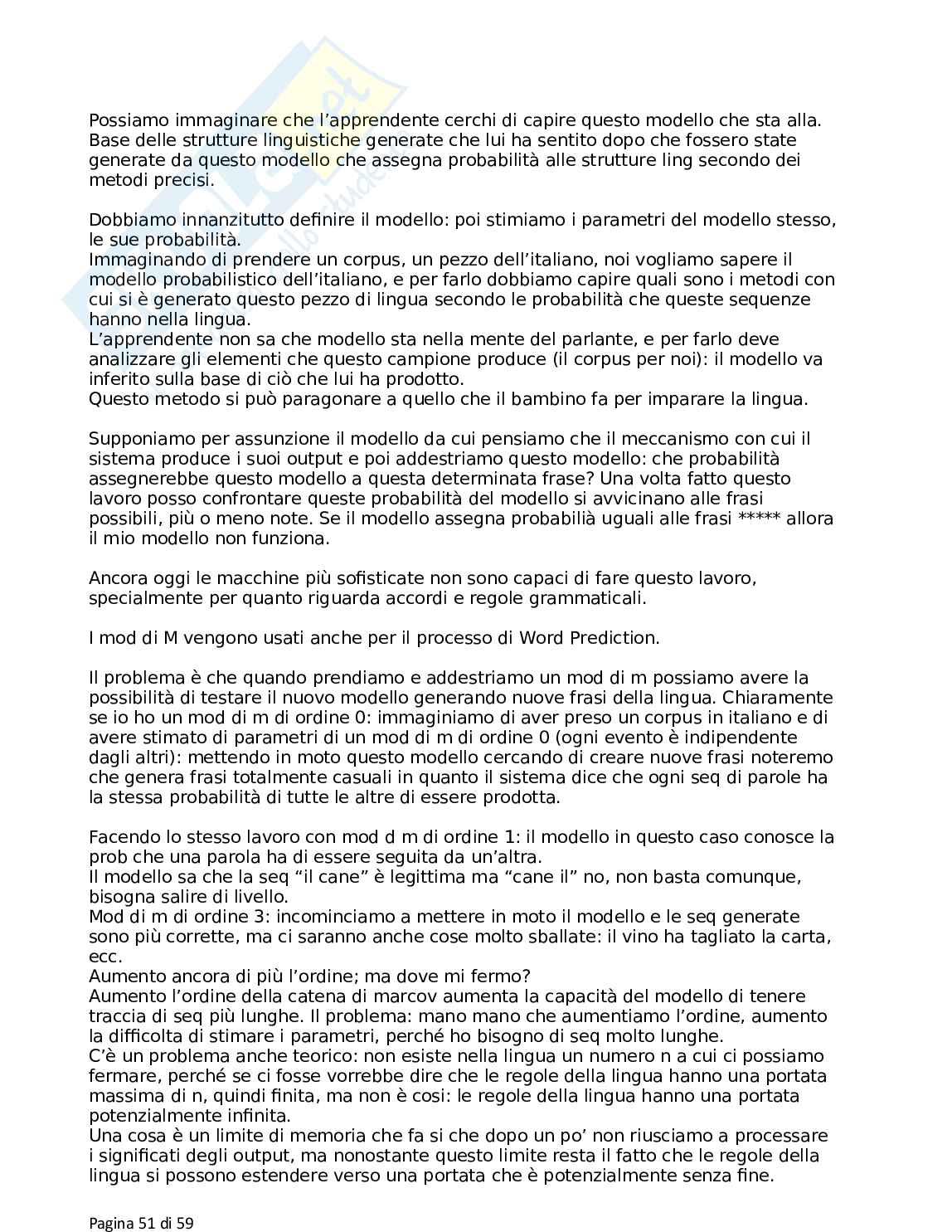 Possiamo immaginare che l'apprendente cerchi di capire questo modello che sta alla. Base delle strutture linguistiche generate che lui ha sentito dopo che fossero state generate da questo modello che assegna probabilità alle strutture ling secondo dei metodi precisi.

Dobbiamo innanzitutto definire il modello: poi stimiamo i parametri del modello stesso, le sue probabilità.
Immaginando di prendere un corpus, un pezzo dell'italiano, noi vogliamo sapere il modello probabilistico dell'italiano, e per farlo dobbiamo capire quali sono i metodi con cui si è generato questo pezzo di lingua secondo le probabilità che queste sequenze hanno nella lingua.
L'apprendente non sa che modello sta nella mente del parlante, e per farlo deve analizzare gli elementi che questo campione produce (il corpus per noi): il modello va inferito sulla base di ciò che lui ha prodotto.
Questo metodo si può paragonare a quello che il bambino fa per imparare la lingua.

Supponiamo per assunzione il modello da cui pensiamo che il meccanismo con cui il sistema produce i suoi output e poi addestriamo questo modello: che probabilità assegnerebbe questo modello a questa determinata frase? Una volta fatto questo lavoro posso confrontare queste probabilità del modello si avvicinano alle frasi possibili, più o meno note. Se il modello assegna probabilià uguali alle frasi ***** allora il mio modello non funziona.

Ancora oggi le macchine più sofisticate non sono capaci di fare questo lavoro, specialmente per quanto riguarda accordi e regole grammaticali.

I mod di M vengono usati anche per il processo di Word Prediction.

Il problema è che quando prendiamo e addestriamo un mod di m possiamo avere la possibilità di testare il nuovo modello generando nuove frasi della lingua. Chiaramente se io ho un mod di m di ordine 0: immaginiamo di aver preso un corpus in italiano e di avere stimato di parametri di un mod di m di ordine 0 (ogni evento è indipendente dagli altri): mettendo in moto questo modello cercando di creare nuove frasi noteremo che genera frasi totalmente casuali in quanto il sistema dice che ogni seq di parole ha la stessa probabilità di tutte le altre di essere prodotta.

Facendo lo stesso lavoro con mod d m di ordine 1: il modello in questo caso conosce la prob che una parola ha di essere seguita da un'altra.
Il modello sa che la seq "il cane" è legittima ma "cane il" no, non basta comunque, bisogna salire di livello.
Mod di m di ordine 3: incominciamo a mettere in moto il modello e le seq generate sono più corrette, ma ci saranno anche cose molto sballate: il vino ha tagliato la carta, ecc.
Aumento ancora di più l'ordine; ma dove mi fermo?
Aumento l'ordine della catena di marcov aumenta la capacità del modello di tenere traccia di seq più lunghe. Il problema: mano mano che aumentiamo l'ordine, aumento la difficolta di stimare i parametri, perché ho bisogno di seq molto lunghe.
C'è un problema anche teorico: non esiste nella lingua un numero n a cui ci possiamo fermare, perché se ci fosse vorrebbe dire che le regole della lingua hanno una portata massima di n, quindi finita, ma non è cosi: le regole della lingua hanno una portata potenzialmente infinita.
Una cosa è un limite di memoria che fa si che dopo un po' non riusciamo a processare i significati degli output, ma nonostante questo limite resta il fatto che le regole della lingua si possono estendere verso una portata che è potenzialmente senza fine.

Pagina 51 di 59